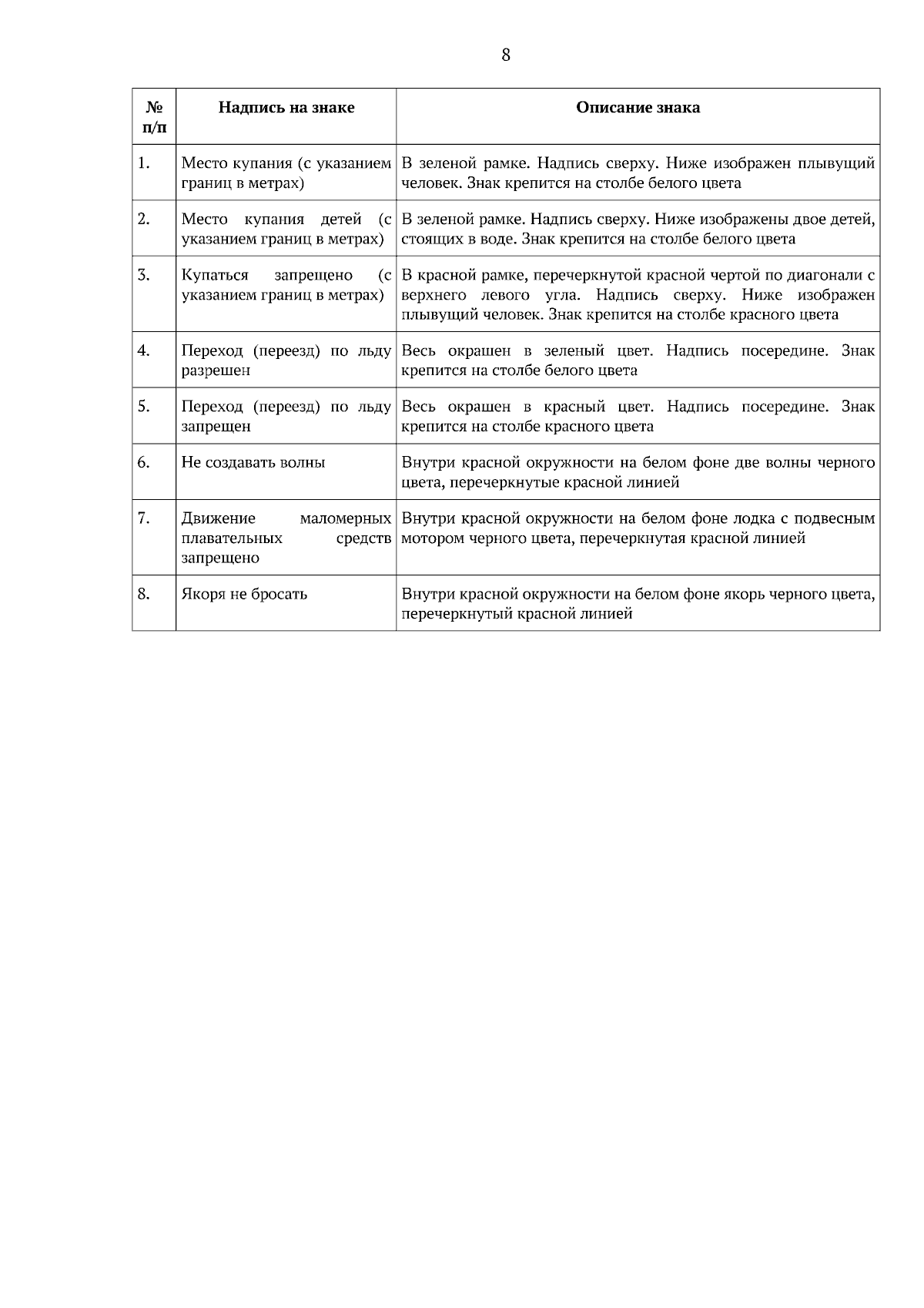 8

| № п/п | Надпись на знаке | Описание знака |
|---|---|---|
| 1. | Место купания (с указанием границ в метрах) | В зеленой рамке. Надпись сверху. Ниже изображен плывущий человек. Знак крепится на столбе белого цвета |
| 2. | Место купания детей (с указанием границ в метрах) | В зеленой рамке. Надпись сверху. Ниже изображены двое детей, стоящих в воде. Знак крепится на столбе белого цвета |
| 3. | Купаться запрещено (с указанием границ в метрах) | В красной рамке, перечеркнутой красной чертой по диагонали с верхнего левого угла. Надпись сверху. Ниже изображен плывущий человек. Знак крепится на столбе красного цвета |
| 4. | Переход (переезд) по льду разрешен | Весь окрашен в зеленый цвет. Надпись посередине. Знак крепится на столбе белого цвета |
| 5. | Переход (переезд) по льду запрещен | Весь окрашен в красный цвет. Надпись посередине. Знак крепится на столбе красного цвета |
| 6. | Не создавать волны | Внутри красной окружности на белом фоне две волны черного цвета, перечеркнутые красной линией |
| 7. | Движение маломерных плавательных средств запрещено | Внутри красной окружности на белом фоне лодка с подвесным мотором черного цвета, перечеркнутая красной линией |
| 8. | Якоря не бросать | Внутри красной окружности на белом фоне якорь черного цвета, перечеркнутый красной линией |